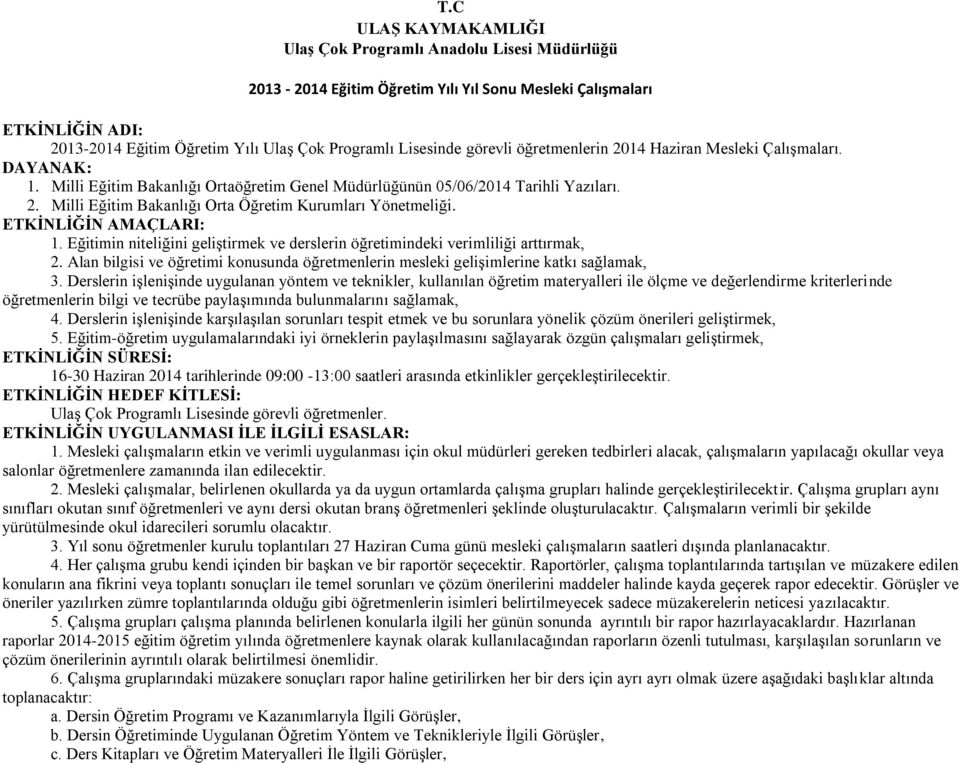 T.C
ULAŞ KAYMAKAMLIĞI
Ulaş Çok Programlı Anadolu Lisesi Müdürlüğü

2013 - 2014 Eğitim Öğretim Yılı Yıl Sonu Mesleki Çalışmaları

ETKİNLİĞİN ADI:
2013-2014 Eğitim Öğretim Yılı Ulaş Çok Programlı Lisesinde görevli öğretmenlerin 2014 Haziran Mesleki Çalışmaları.
DAYANAK:
1. Milli Eğitim Bakanlığı Ortaöğretim Genel Müdürlüğünün 05/06/2014 Tarihli Yazıları.
2. Milli Eğitim Bakanlığı Orta Öğretim Kurumları Yönetmeliği.
ETKİNLİĞİN AMAÇLARI:
1. Eğitimin niteliğini geliştirmek ve derslerin öğretimindeki verimliliği arttırmak,
2. Alan bilgisi ve öğretimi konusunda öğretmenlerin mesleki gelişimlerine katkı sağlamak,
3. Derslerin işlenişinde uygulanan yöntem ve teknikler, kullanılan öğretim materyalleri ile ölçme ve değerlendirme kriterlerinde öğretmenlerin bilgi ve tecrübe paylaşımında bulunmalarını sağlamak,
4. Derslerin işlenişinde karşılaşılan sorunları tespit etmek ve bu sorunlara yönelik çözüm önerileri geliştirmek,
5. Eğitim-öğretim uygulamalarındaki iyi örneklerin paylaşılmasını sağlayarak özgün çalışmaları geliştirmek,
ETKİNLİĞİN SÜRESİ:
16-30 Haziran 2014 tarihlerinde 09:00 -13:00 saatleri arasında etkinlikler gerçekleştirilecektir.
ETKİNLİĞİN HEDEF KİTLESİ:
Ulaş Çok Programlı Lisesinde görevli öğretmenler.
ETKİNLİĞİN UYGULANMASI İLE İLGİLİ ESASLAR:
1. Mesleki çalışmaların etkin ve verimli uygulanması için okul müdürleri gereken tedbirleri alacak, çalışmaların yapılacağı okullar veya salonlar öğretmenlere zamanında ilan edilecektir.
2. Mesleki çalışmalar, belirlenen okullarda ya da uygun ortamlarda çalışma grupları halinde gerçekleştirilecektir. Çalışma grupları aynı sınıfları okutan sınıf öğretmenleri ve aynı dersi okutan branş öğretmenleri şeklinde oluşturulacaktır. Çalışmaların verimli bir şekilde yürütülmesinde okul idarecileri sorumlu olacaktır.
3. Yıl sonu öğretmenler kurulu toplantıları 27 Haziran Cuma günü mesleki çalışmaların saatleri dışında planlanacaktır.
4. Her çalışma grubu kendi içinden bir başkan ve bir raportör seçecektir. Raportörler, çalışma toplantılarında tartışılan ve müzakere edilen konuların ana fikrini veya toplantı sonuçları ile temel sorunları ve çözüm önerilerini maddeler halinde kayda geçerek rapor edecektir. Görüşler ve öneriler yazılırken zümre toplantılarında olduğu gibi öğretmenlerin isimleri belirtilmeyecek sadece müzakerelerin neticesi yazılacaktır.
5. Çalışma grupları çalışma planında belirlenen konularla ilgili her günün sonunda ayrıntılı bir rapor hazırlayacaklardır. Hazırlanan raporlar 2014-2015 eğitim öğretim yılında öğretmenlere kaynak olarak kullanılacağından raporların özenli tutulması, karşılaşılan sorunların ve çözüm önerilerinin ayrıntılı olarak belirtilmesi önemlidir.
6. Çalışma gruplarındaki müzakere sonuçları rapor haline getirilirken her bir ders için ayrı ayrı olmak üzere aşağıdaki başlıklar altında toplanacaktır:
a. Dersin Öğretim Programı ve Kazanımlarıyla İlgili Görüşler,
b. Dersin Öğretiminde Uygulanan Öğretim Yöntem ve Teknikleriyle İlgili Görüşler,
c. Ders Kitapları ve Öğretim Materyalleri İle İlgili Görüşler,